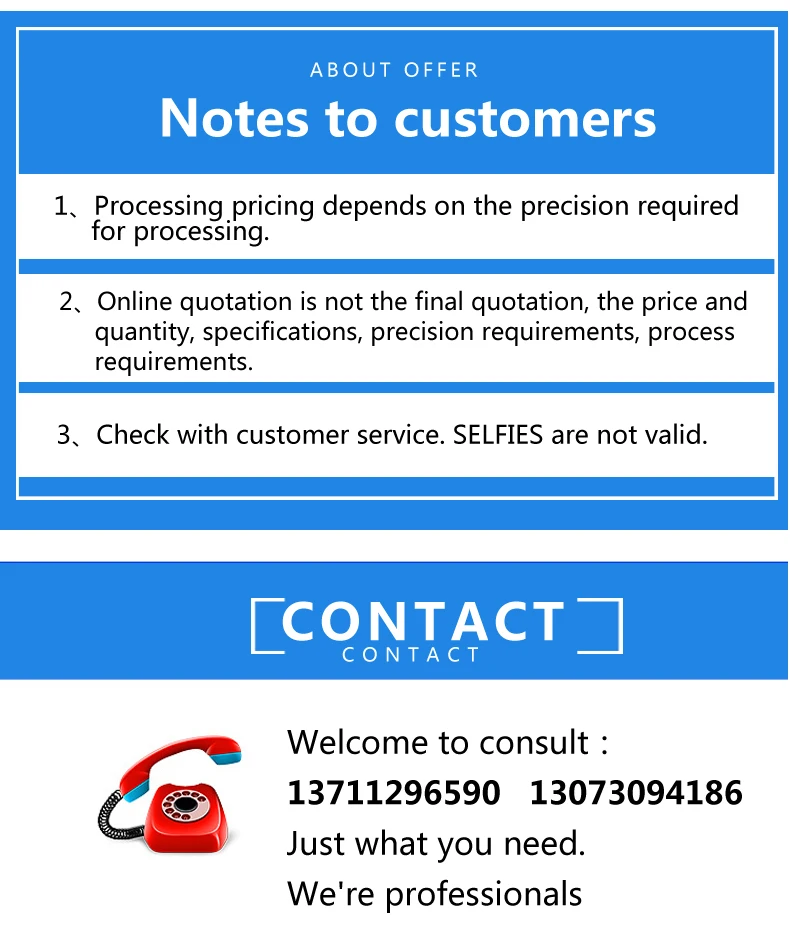 ABOUT OFFER

Notes to customers

1、Processing pricing depends on the precision required for processing.

2、Online quotation is not the final quotation, the price and quantity, specifications, precision requirements, process requirements.

3、Check with customer service. SELFIES are not valid.

CONTACT
CONTACT

Welcome to consult :
13711296590 13073094186
Just what you need.
We're professionals